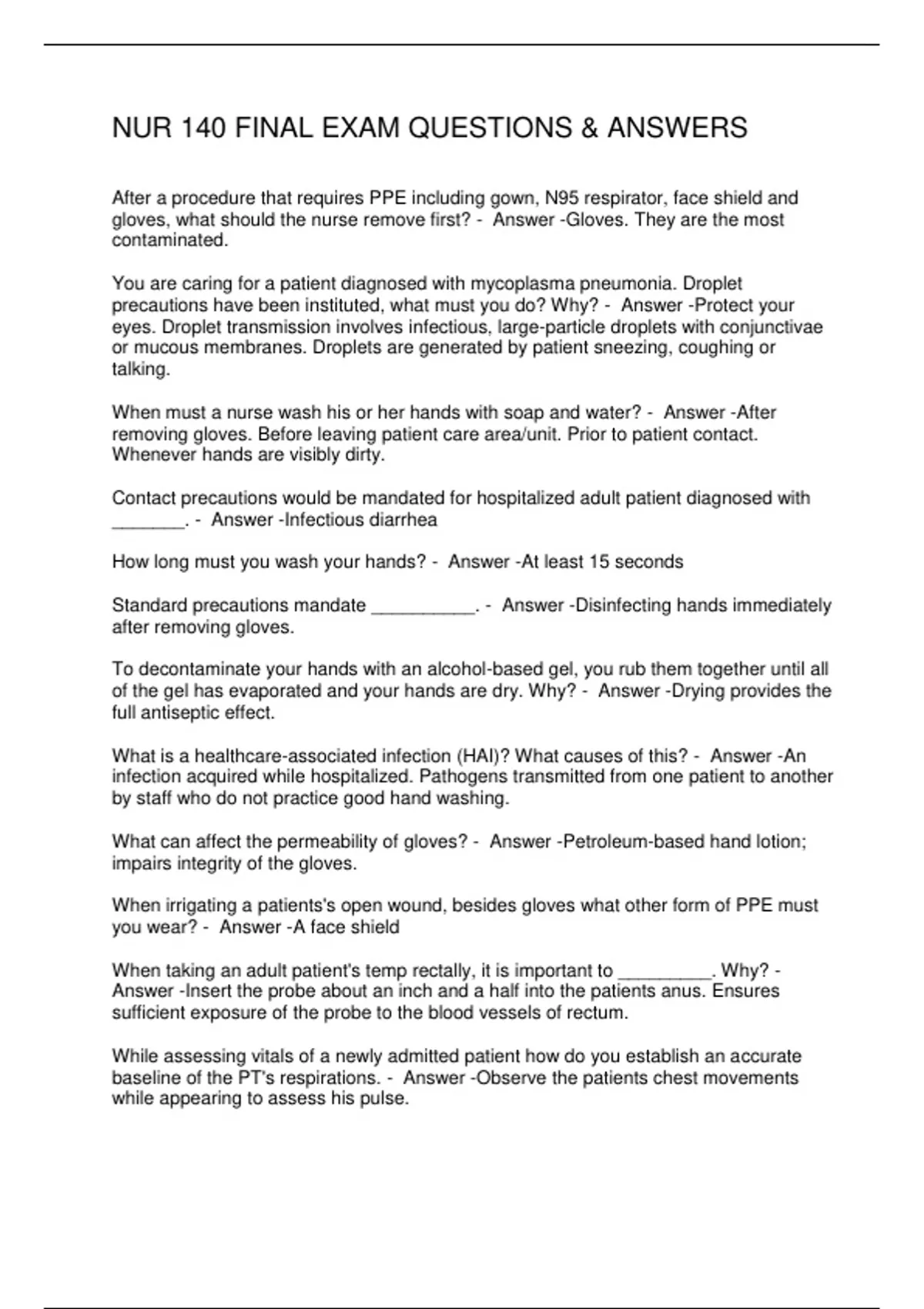 NUR 140 FINAL EXAM QUESTIONS & ANSWERS

After a procedure that requires PPE including gown, N95 respirator, face shield and gloves, what should the nurse remove first? - Answer -Gloves. They are the most contaminated.

You are caring for a patient diagnosed with mycoplasma pneumonia. Droplet precautions have been instituted, what must you do? Why? - Answer -Protect your eyes. Droplet transmission involves infectious, large-particle droplets with conjunctivae or mucous membranes. Droplets are generated by patient sneezing, coughing or talking.

When must a nurse wash his or her hands with soap and water? - Answer -After removing gloves. Before leaving patient care area/unit. Prior to patient contact. Whenever hands are visibly dirty.

Contact precautions would be mandated for hospitalized adult patient diagnosed with _______. - Answer -Infectious diarrhea

How long must you wash your hands? - Answer -At least 15 seconds

Standard precautions mandate __________. - Answer -Disinfecting hands immediately after removing gloves.

To decontaminate your hands with an alcohol-based gel, you rub them together until all of the gel has evaporated and your hands are dry. Why? - Answer -Drying provides the full antiseptic effect.

What is a healthcare-associated infection (HAI)? What causes of this? - Answer -An infection acquired while hospitalized. Pathogens transmitted from one patient to another by staff who do not practice good hand washing.

What can affect the permeability of gloves? - Answer -Petroleum-based hand lotion; impairs integrity of the gloves.

When irrigating a patients's open wound, besides gloves what other form of PPE must you wear? - Answer -A face shield

When taking an adult patient's temp rectally, it is important to _________. Why? - Answer -Insert the probe about an inch and a half into the patients anus. Ensures sufficient exposure of the probe to the blood vessels of rectum.

While assessing vitals of a newly admitted patient how do you establish an accurate baseline of the PT's respirations. - Answer -Observe the patients chest movements while appearing to assess his pulse.